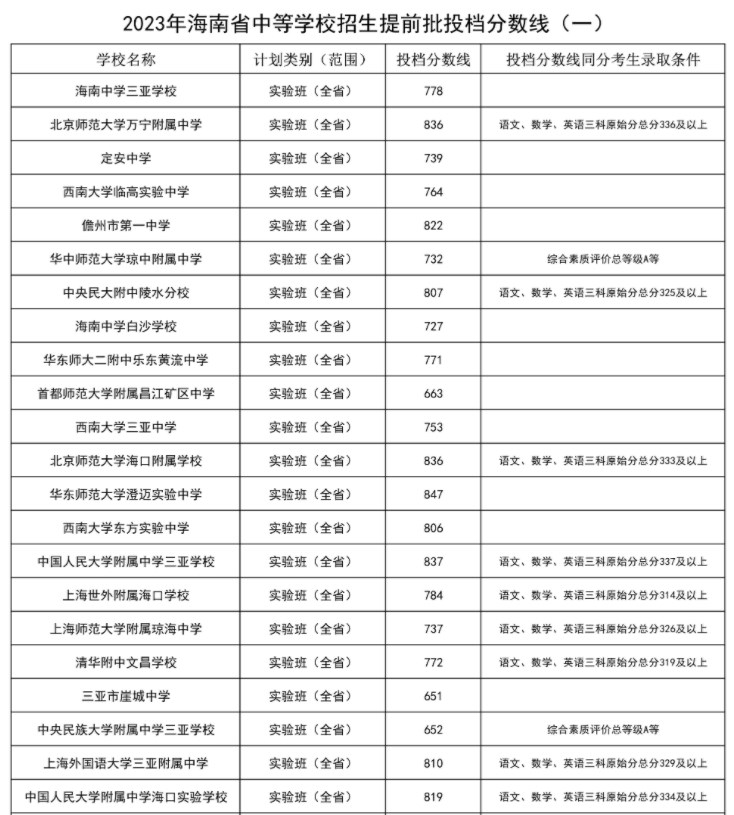 2023年海南省中等学校招生提前批投档分数线（一）

| 学校名称 | 计划类别（范围） | 投档分数线 | 投档分数线同分考生录取条件 |
|---|---|---|---|
| 海南中学三亚学校 | 实验班（全省） | 778 | |
| 北京师范大学万宁附属中学 | 实验班（全省） | 836 | 语文、数学、英语三科原始分总分336及以上 |
| 定安中学 | 实验班（全省） | 739 | |
| 西南大学临高实验中学 | 实验班（全省） | 764 | |
| 儋州市第一中学 | 实验班（全省） | 822 | |
| 华中师范大学琼中附属中学 | 实验班（全省） | 732 | 综合素质评价总等级A等 |
| 中央民大附中陵水分校 | 实验班（全省） | 807 | 语文、数学、英语三科原始分总分325及以上 |
| 海南中学白沙学校 | 实验班（全省） | 727 | |
| 华东师大二附中乐东黄流中学 | 实验班（全省） | 771 | |
| 首都师范大学附属昌江矿区中学 | 实验班（全省） | 663 | |
| 西南大学三亚中学 | 实验班（全省） | 753 | |
| 北京师范大学海口附属学校 | 实验班（全省） | 836 | 语文、数学、英语三科原始分总分333及以上 |
| 华东师范大学澄迈实验中学 | 实验班（全省） | 847 | |
| 西南大学东方实验中学 | 实验班（全省） | 806 | |
| 中国人民大学附属中学三亚学校 | 实验班（全省） | 837 | 语文、数学、英语三科原始分总分337及以上 |
| 上海世外附属海口学校 | 实验班（全省） | 784 | 语文、数学、英语三科原始分总分314及以上 |
| 上海师范大学附属琼海中学 | 实验班（全省） | 737 | 语文、数学、英语三科原始分总分326及以上 |
| 清华附中文昌学校 | 实验班（全省） | 772 | 语文、数学、英语三科原始分总分319及以上 |
| 三亚市崖城中学 | 实验班（全省） | 651 | |
| 中央民族大学附属中学三亚学校 | 实验班（全省） | 652 | 综合素质评价总等级A等 |
| 上海外国语大学三亚附属中学 | 实验班（全省） | 810 | 语文、数学、英语三科原始分总分329及以上 |
| 中国人民大学附属中学海口实验学校 | 实验班（全省） | 819 | 语文、数学、英语三科原始分总分334及以上 |